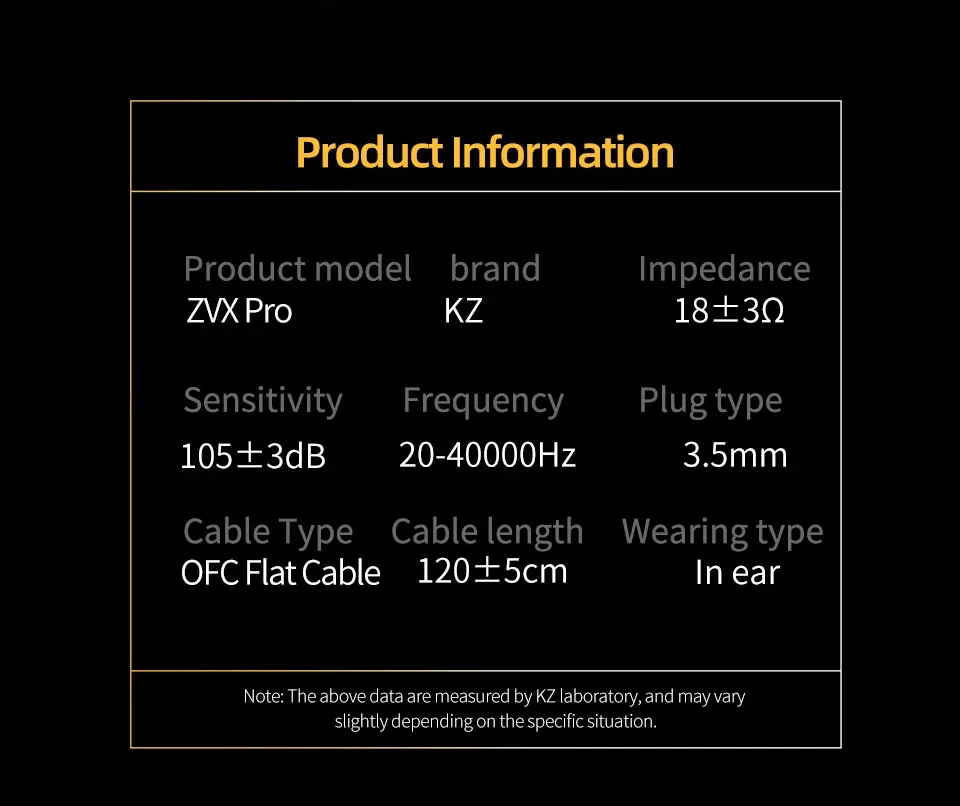 Product Information

Product model
ZVX Pro

brand
KZ

Impedance
18±3Ω

Sensitivity
105±3dB

Frequency
20-40000Hz

Plug type
3.5mm

Cable Type
OFC Flat Cable

Cable length
120±5cm

Wearing type
In ear

Note: The above data are measured by KZ laboratory, and may vary slightly depending on the specific situation.